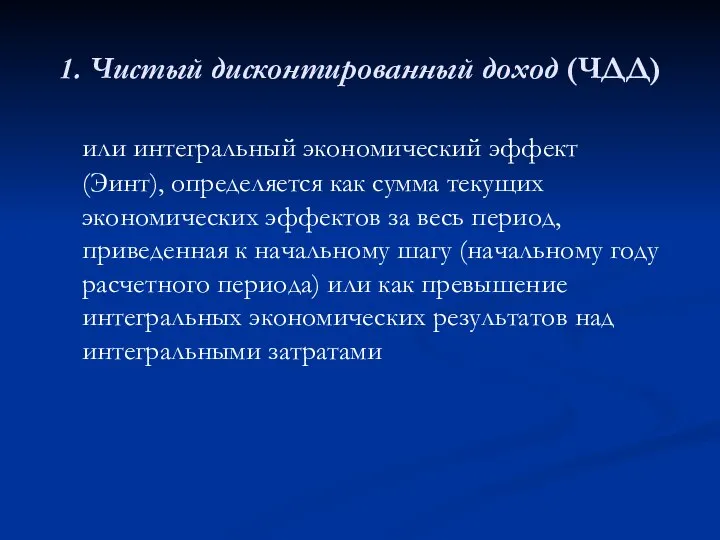 1. Чистый дисконтированный доход (ЧДД)

или интегральный экономический эффект (Эинт), определяется как сумма текущих экономических эффектов за весь период, приведенная к начальному шагу (начальному году расчетного периода) или как превышение интегральных экономических результатов над интегральными затратами